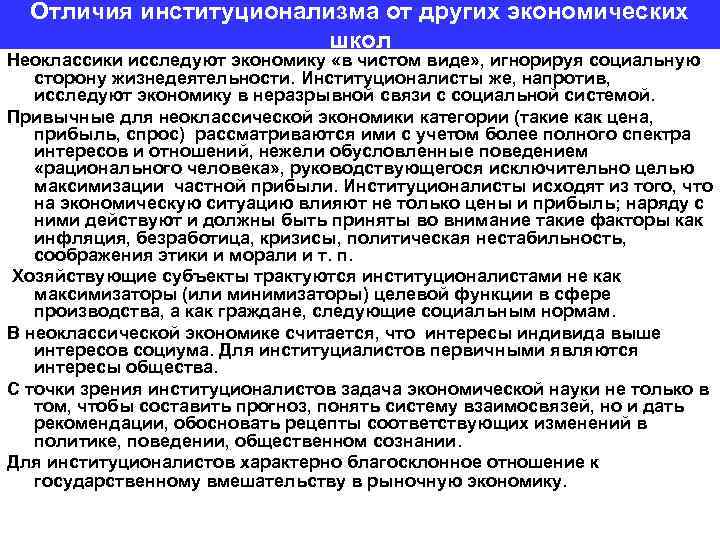 Отличия институционализма от других экономических школ

Неоклассики исследуют экономику «в чистом виде», игнорируя социальную сторону жизнедеятельности. Институционалисты же, напротив, исследуют экономику в неразрывной связи с социальной системой.

Привычные для неоклассической экономики категории (такие как цена, прибыль, спрос) рассматриваются ими с учетом более полного спектра интересов и отношений, нежели обусловленные поведением «рационального человека», руководствующегося исключительно целью максимизации частной прибыли. Институционалисты исходят из того, что на экономическую ситуацию влияют не только цены и прибыль; наряду с ними действуют и должны быть приняты во внимание такие факторы как инфляция, безработица, кризисы, политическая нестабильность, соображения этики и морали и т. п.

Хозяйствующие субъекты трактуются институционалистами не как максимизаторы (или минимизаторы) целевой функции в сфере производства, а как граждане, следующие социальным нормам.

В неоклассической экономике считается, что интересы индивида выше интересов социума. Для институциалистов первичными являются интересы общества.

С точки зрения институционалистов задача экономической науки не только в том, чтобы составить прогноз, понять систему взаимосвязей, но и дать рекомендации, обосновать рецепты соответствующих изменений в политике, поведении, общественном сознании.

Для институционалистов характерно благосклонное отношение к государственному вмешательству в рыночную экономику.